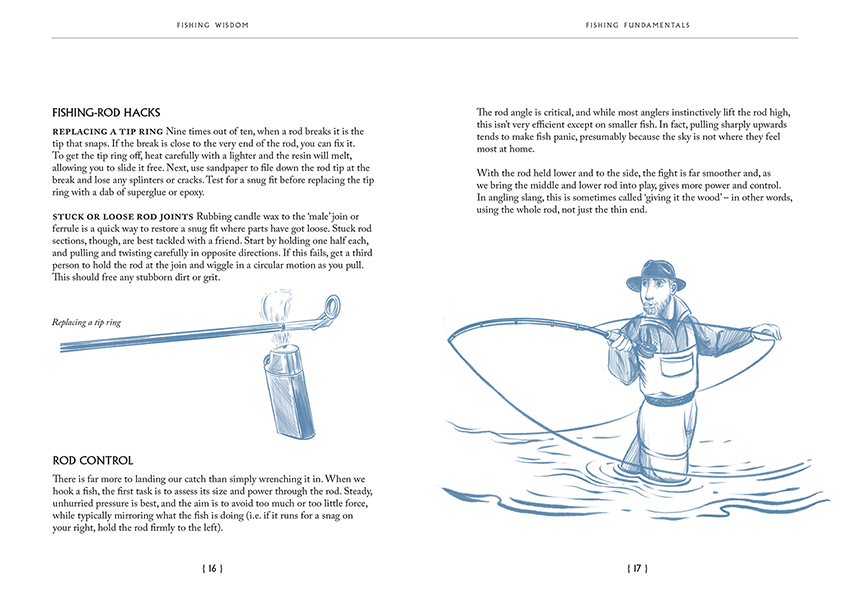 FISHING WISDOM

FISHING-ROD HACKS

REPLACING A TIP RING Nine times out of ten, when a rod breaks it is the tip that snaps. If the break is close to the very end of the rod, you can fix it. To get the tip ring off, heat carefully with a lighter and the resin will melt, allowing you to slide it free. Next, use sandpaper to file down the rod tip at the break and lose any splinters or cracks. Test for a snug fit before replacing the tip ring with a dab of superglue or epoxy.

STUCK OR LOOSE ROD JOINTS Rubbing candle wax to the 'male' join or ferrule is a quick way to restore a snug fit where parts have got loose. Stuck rod sections, though, are best tackled with a friend. Start by holding one half each, and pulling and twisting carefully in opposite directions. If this fails, get a third person to hold the rod at the join and wiggle in a circular motion as you pull. This should free any stubborn dirt or grit.

Replacing a tip ring

ROD CONTROL

There is far more to landing our catch than simply wrenching it in. When we hook a fish, the first task is to assess its size and power through the rod. Steady, unhurried pressure is best, and the aim is to avoid too much or too little force, while typically mirroring what the fish is doing (i.e. if it runs for a snag on your right, hold the rod firmly to the left).

[ 16 ]

FISHING FUNDAMENTALS

The rod angle is critical, and while most anglers instinctively lift the rod high, this isn't very efficient except on smaller fish. In fact, pulling sharply upwards tends to make fish panic, presumably because the sky is not where they feel most at home.

With the rod held lower and to the side, the fight is far smoother and, as we bring the middle and lower rod into play, gives more power and control. In angling slang, this is sometimes called 'giving it the wood' – in other words, using the whole rod, not just the thin end.

[ 17 ]